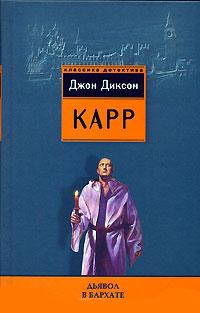 классика детектива

Джон Диксон

КАРР

ДЬЯВОЛ
В БАРХАТЕ